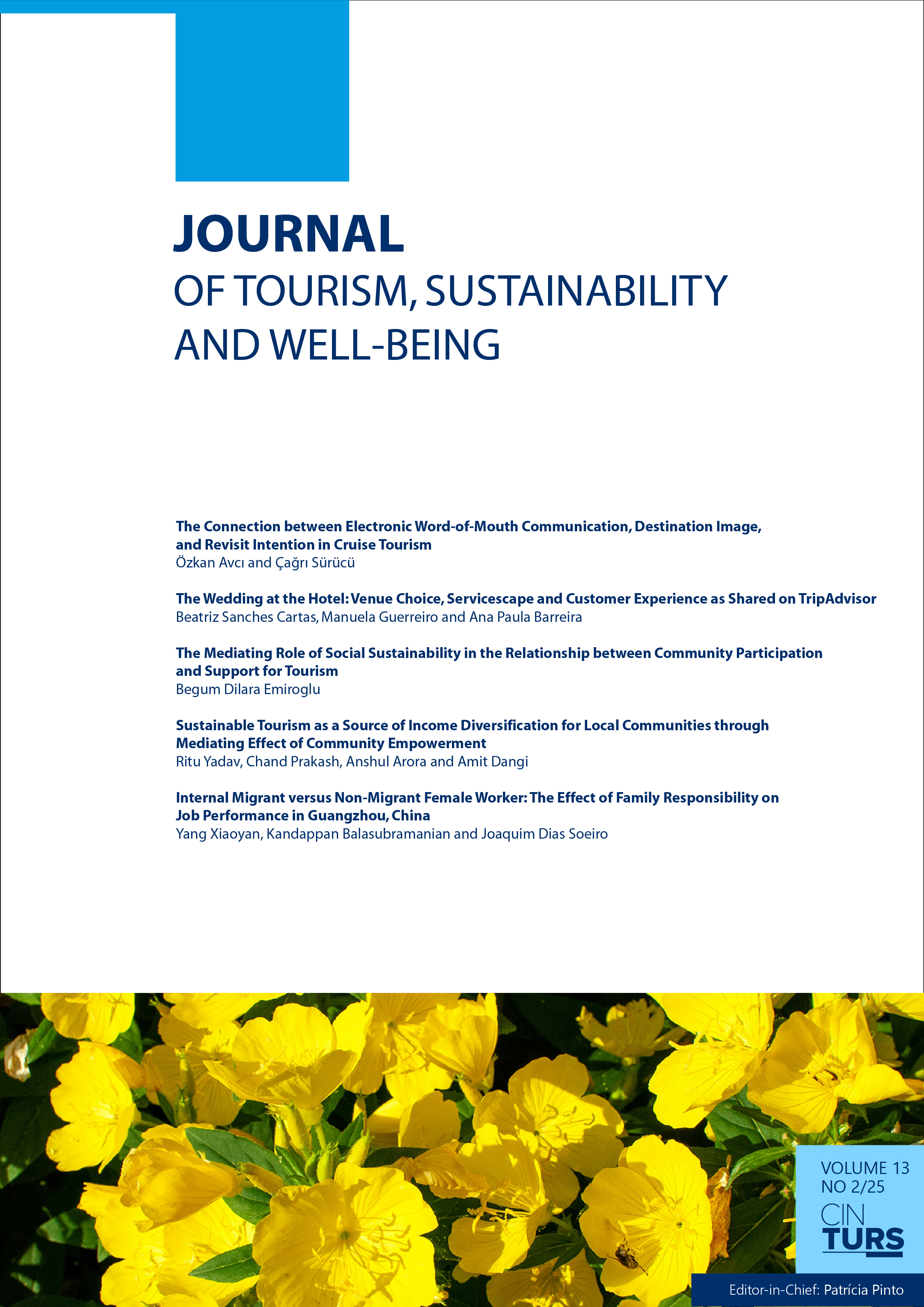 JOURNAL
OF TOURISM, SUSTAINABILITY AND WELL-BEING

The Connection between Electronic Word-of-Mouth Communication, Destination Image, and Revisit Intention in Cruise Tourism
Özkan Avcı and Çağrı Sürücü

The Wedding at the Hotel: Venue Choice, Servicescape and Customer Experience as Shared on TripAdvisor
Beatriz Sanches Cartas, Manuela Guerreiro and Ana Paula Barreira

The Mediating Role of Social Sustainability in the Relationship between Community Participation and Support for Tourism
Begum Dilara Emiroglu

Sustainable Tourism as a Source of Income Diversification for Local Communities through Mediating Effect of Community Empowerment
Ritu Yadav, Chand Prakash, Anshul Arora and Amit Dangi

Internal Migrant versus Non-Migrant Female Worker: The Effect of Family Responsibility on Job Performance in Guangzhou, China
Yang Xiaoyan, Kandappan Balasubramanian and Joaquim Dias Soeiro

VOLUME 13
NO 2/25
CIN
TURS

Editor-in-Chief: Patrícia Pinto